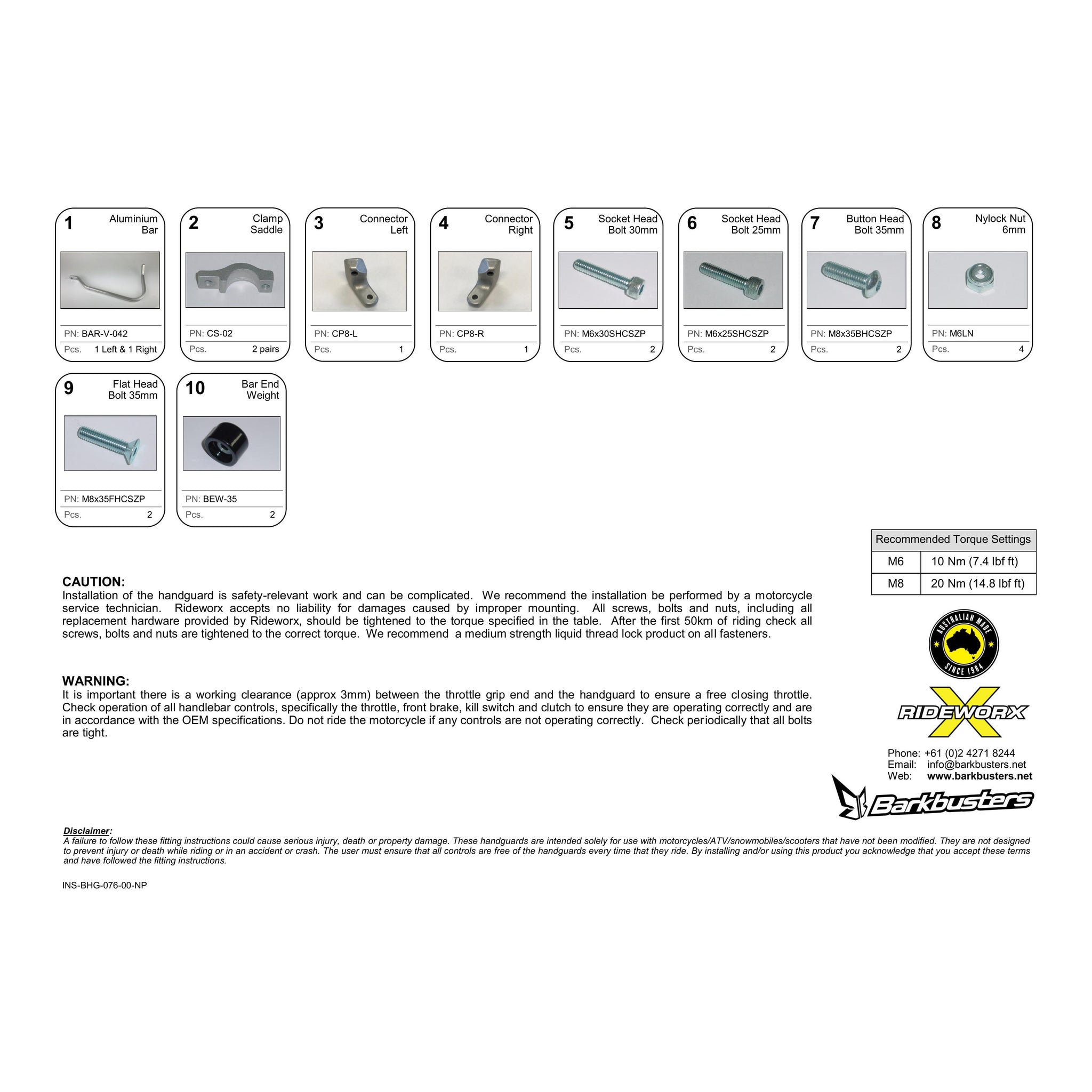 1 Aluminium Bar
PN: BAR-V-042
Pcs. 1 Left & 1 Right

2 Clamp Saddle
PN: CS-02
Pcs. 2 pairs

3 Connector Left
PN: CP8-L
Pcs. 1

4 Connector Right
PN: CP8-R
Pcs. 1

5 Socket Head Bolt 30mm
PN: M6x30SHCSZP
Pcs. 2

6 Socket Head Bolt 25mm
PN: M6x25SHCSZP
Pcs. 2

7 Button Head Bolt 35mm
PN: M8x35BHCSZP
Pcs. 2

8 Nylock Nut 6mm
PN: M6LN
Pcs. 4

9 Flat Head Bolt 35mm
PN: M8x35FHCSZP
Pcs. 2

10 Bar End Weight
PN: BEW-35
Pcs. 2

| Recommended Torque Settings | |
|---|---|
| M6 | 10 Nm (7.4 lbf ft) |
| M8 | 20 Nm (14.8 lbf ft) |

CAUTION:
Installation of the handguard is safety-relevant work and can be complicated. We recommend the installation be performed by a motorcycle service technician. Rideworx accepts no liability for damages caused by improper mounting. All screws, bolts and nuts, including all replacement hardware provided by Rideworx, should be tightened to the torque specified in the table. After the first 50km of riding check all screws, bolts and nuts are tightened to the correct torque. We recommend a medium strength liquid thread lock product on all fasteners.

WARNING:
It is important there is a working clearance (approx 3mm) between the throttle grip end and the handguard to ensure a free closing throttle. Check operation of all handlebar controls, specifically the throttle, front brake, kill switch and clutch to ensure they are operating correctly and are in accordance with the OEM specifications. Do not ride the motorcycle if any controls are not operating correctly. Check periodically that all bolts are tight.

AUSTRALIAN MADE SINCE 1984

RIDEWORX

Phone: +61 (0)2 4271 8244
Email: info@barkbusters.net
Web: www.barkbusters.net

Barkbusters

Disclaimer:
A failure to follow these fitting instructions could cause serious injury, death or property damage. These handguards are intended solely for use with motorcycles/ATV/snowmobiles/scooters that have not been modified. They are not designed to prevent injury or death while riding or in an accident or crash. The user must ensure that all controls are free of the handguards every time that they ride. By installing and/or using this product you acknowledge that you accept these terms and have followed the fitting instructions.

INS-BHG-076-00-NP